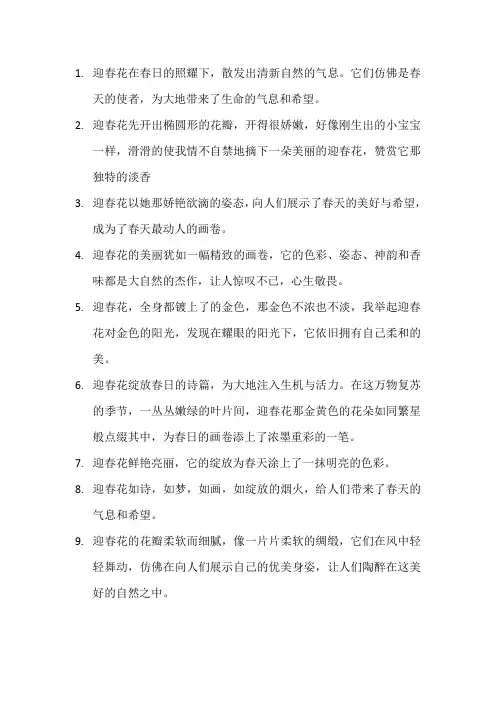 1. 迎春花在春日的照耀下，散发出清新自然的气息。它们仿佛是春天的使者，为大地带来了生命的气息和希望。

2. 迎春花先开出椭圆形的花瓣，开得很娇嫩，好像刚生出的小宝宝一样，滑滑的使我情不自禁地摘下一朵美丽的迎春花，赞赏它那独特的淡香

3. 迎春花以她那娇艳欲滴的姿态，向人们展示了春天的美好与希望，成为了春天最动人的画卷。

4. 迎春花的美丽犹如一幅精致的画卷，它的色彩、姿态、神韵和香味都是大自然的杰作，让人惊叹不已，心生敬畏。

5. 迎春花，全身都镀上了的金色，那金色不浓也不淡，我举起迎春花对金色的阳光，发现在耀眼的阳光下，它依旧拥有自己柔和的美。

6. 迎春花绽放春日的诗篇，为大地注入生机与活力。在这万物复苏的季节，一丛丛嫩绿的叶片间，迎春花那金黄色的花朵如同繁星般点缀其中，为春日的画卷添上了浓墨重彩的一笔。

7. 迎春花鲜艳亮丽，它的绽放为春天涂上了一抹明亮的色彩。

8. 迎春花如诗，如梦，如画，如绽放的烟火，给人们带来了春天的气息和希望。

9. 迎春花的花瓣柔软而细腻，像一片片柔软的绸缎，它们在风中轻轻舞动，仿佛在向人们展示自己的优美身姿，让人们陶醉在这美好的自然之中。